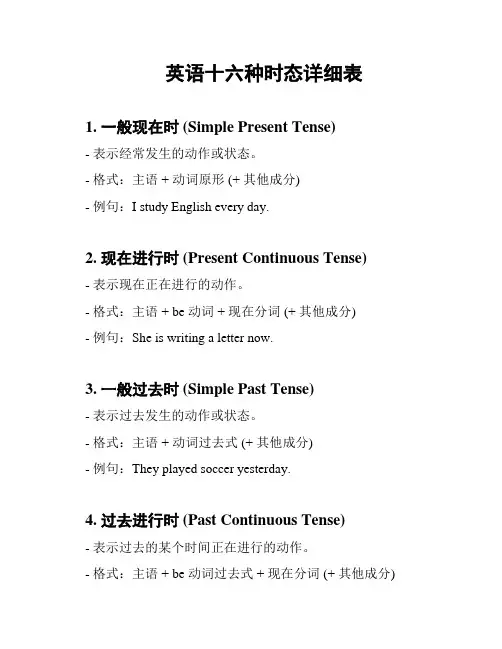 英语十六种时态详细表

1. 一般现在时 (Simple Present Tense)

- 表示经常发生的动作或状态。

- 格式：主语 + 动词原形 (+ 其他成分)

- 例句：I study English every day.

2. 现在进行时 (Present Continuous Tense)

- 表示现在正在进行的动作。

- 格式：主语 + be 动词 + 现在分词 (+ 其他成分)

- 例句：She is writing a letter now.

3. 一般过去时 (Simple Past Tense)

- 表示过去发生的动作或状态。

- 格式：主语 + 动词过去式 (+ 其他成分)

- 例句：They played soccer yesterday.

4. 过去进行时 (Past Continuous Tense)

- 表示过去的某个时间正在进行的动作。

- 格式：主语 + be 动词过去式 + 现在分词 (+ 其他成分)